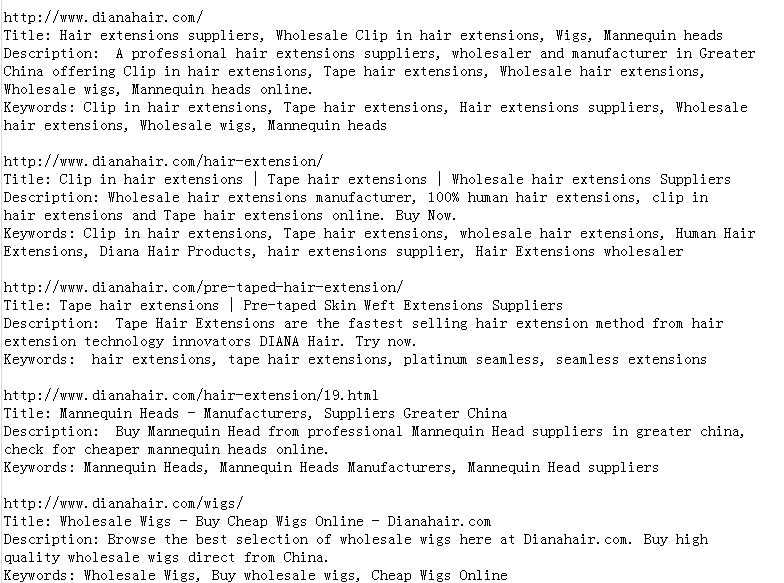 http://www.dianahair.com/
Title: Hair extensions suppliers, Wholesale Clip in hair extensions, Wigs, Mannequin heads
Description:  A professional hair extensions suppliers, wholesaler and manufacturer in Greater China offering Clip in hair extensions, Tape hair extensions, Wholesale hair extensions, Wholesale wigs, Mannequin heads online.
Keywords: Clip in hair extensions, Tape hair extensions, Hair extensions suppliers, Wholesale hair extensions, Wholesale wigs, Mannequin heads

http://www.dianahair.com/hair-extension/
Title: Clip in hair extensions | Tape hair extensions | Wholesale hair extensions Suppliers
Description: Wholesale hair extensions manufacturer, 100% human hair extensions, clip in hair extensions and Tape hair extensions online. Buy Now.
Keywords: Clip in hair extensions, Tape hair extensions, wholesale hair extensions, Human Hair Extensions, Diana Hair Products, hair extensions supplier, Hair Extensions wholesaler

http://www.dianahair.com/pre-taped-hair-extension/
Title: Tape hair extensions | Pre-taped Skin Weft Extensions Suppliers
Description:  Tape Hair Extensions are the fastest selling hair extension method from hair extension technology innovators DIANA Hair. Try now.
Keywords:  hair extensions, tape hair extensions, platinum seamless, seamless extensions

http://www.dianahair.com/hair-extension/19.html
Title: Mannequin Heads - Manufacturers, Suppliers Greater China
Description:  Buy Mannequin Head from professional Mannequin Head suppliers in greater china, check for cheaper mannequin heads online.
Keywords: Mannequin Heads, Mannequin Heads Manufacturers, Mannequin Head suppliers

http://www.dianahair.com/wigs/
Title: Wholesale Wigs - Buy Cheap Wigs Online - Dianahair.com
Description: Browse the best selection of wholesale wigs here at Dianahair.com. Buy high quality wholesale wigs direct from China.
Keywords: Wholesale Wigs, Buy wholesale wigs, Cheap Wigs Online